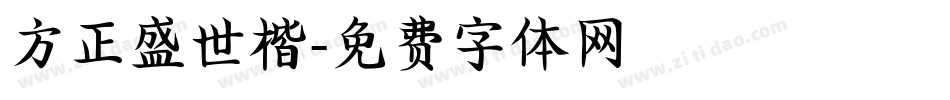 方正盛世楷-免费字体网

www.zitidao.com